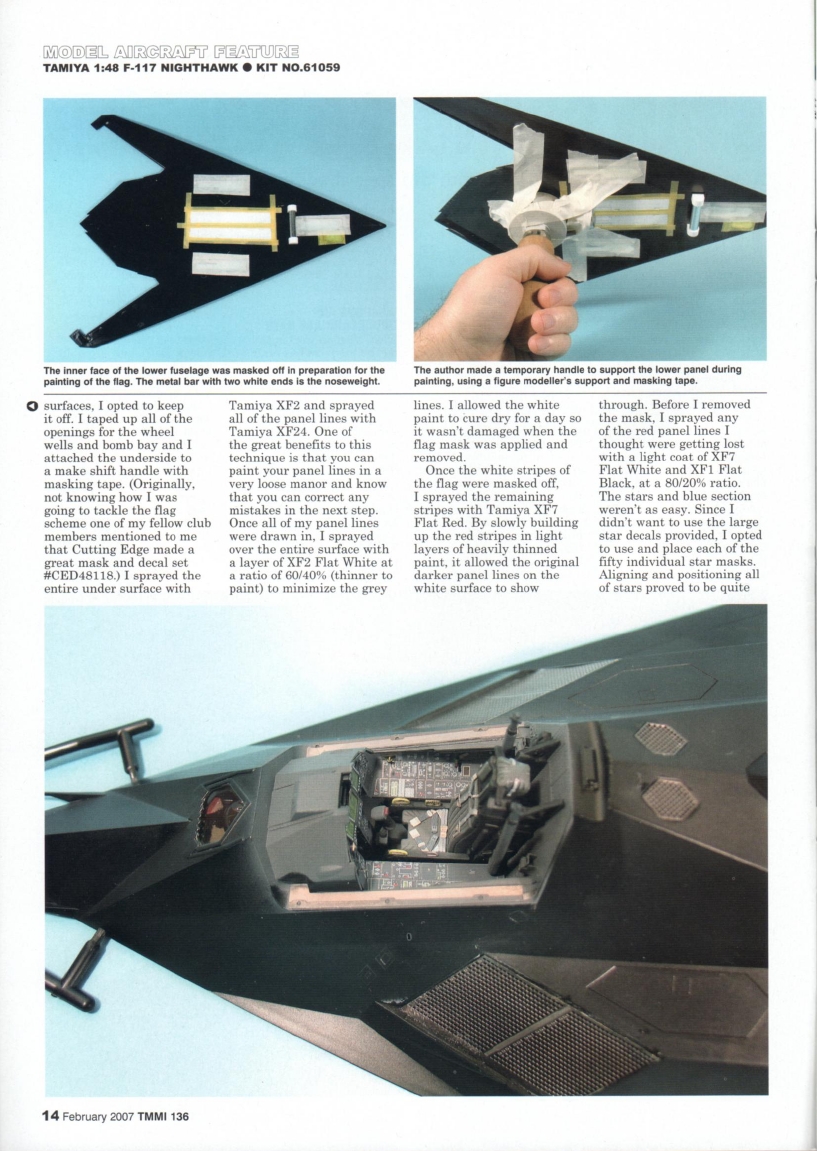 MODEL AIRCRAFT FEATURE
TAMIYA 1:48 F-117 NIGHTHAWK ● KIT NO.61059

The inner face of the lower fuselage was masked off in preparation for the painting of the flag. The metal bar with two white ends is the noseweight.

The author made a temporary handle to support the lower panel during painting, using a figure modeller's support and masking tape.

surfaces, I opted to keep it off. I taped up all of the openings for the wheel wells and bomb bay and I attached the underside to a make shift handle with masking tape. (Originally, not knowing how I was going to tackle the flag scheme one of my fellow club members mentioned to me that Cutting Edge made a great mask and decal set #CED48118.) I sprayed the entire under surface with

Tamiya XF2 and sprayed all of the panel lines with Tamiya XF24. One of the great benefits to this technique is that you can paint your panel lines in a very loose manor and know that you can correct any mistakes in the next step. Once all of my panel lines were drawn in, I sprayed over the entire surface with a layer of XF2 Flat White at a ratio of 60/40% (thinner to paint) to minimize the grey

lines. I allowed the white paint to cure dry for a day so it wasn't damaged when the flag mask was applied and removed.

Once the white stripes of the flag were masked off, I sprayed the remaining stripes with Tamiya XF7 Flat Red. By slowly building up the red stripes in light layers of heavily thinned paint, it allowed the original darker panel lines on the white surface to show

through. Before I removed the mask, I sprayed any of the red panel lines I thought were getting lost with a light coat of XF7 Flat White and XF1 Flat Black, at a 80/20% ratio. The stars and blue section weren't as easy. Since I didn't want to use the large star decals provided, I opted to use and place each of the fifty individual star masks. Aligning and positioning all of stars proved to be quite

14 February 2007 TMMI 136